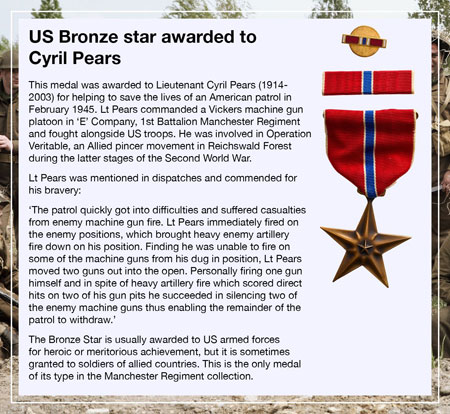 US Bronze star awarded to Cyril Pears

This medal was awarded to Lieutenant Cyril Pears (1914-2003) for helping to save the lives of an American patrol in February 1945. Lt Pears commanded a Vickers machine gun platoon in ‘E’ Company, 1st Battalion Manchester Regiment and fought alongside US troops. He was involved in Operation Veritable, an Allied pincer movement in Reichswald Forest during the latter stages of the Second World War.

Lt Pears was mentioned in dispatches and commended for his bravery:

‘The patrol quickly got into difficulties and suffered casualties from enemy machine gun fire. Lt Pears immediately fired on the enemy positions, which brought heavy enemy artillery fire down on his position. Finding he was unable to fire on some of the machine guns from his dug in position, Lt Pears moved two guns out into the open. Personally firing one gun himself and in spite of heavy artillery fire which scored direct hits on two of his gun pits he succeeded in silencing two of the enemy machine guns thus enabling the remainder of the patrol to withdraw.’

The Bronze Star is usually awarded to US armed forces for heroic or meritorious achievement, but it is sometimes granted to soldiers of allied countries. This is the only medal of its type in the Manchester Regiment collection.